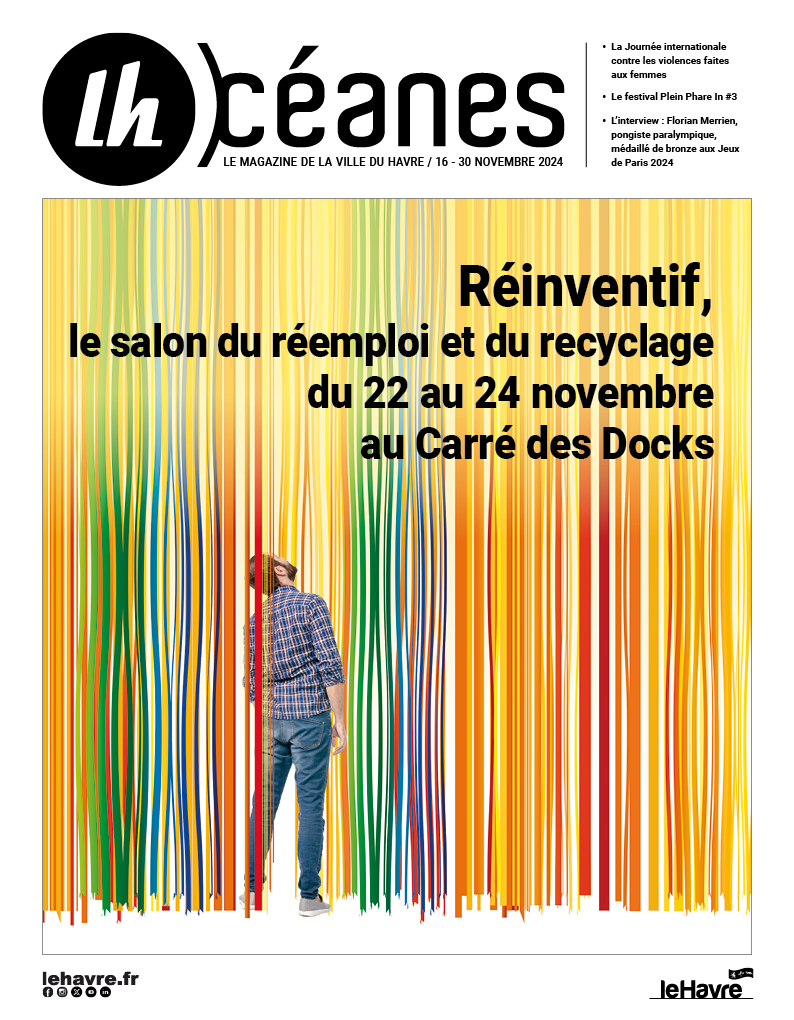 lh
céanes
LE MAGAZINE DE LA VILLE DU HAVRE / 16 - 30 NOVEMBRE 2024

• La Journée internationale contre les violences faites aux femmes
• Le festival Plein Phare In #3
• L'interview : Florian Merrien, pongiste paralympique, médaillé de bronze aux Jeux de Paris 2024

Réinventif,
le salon du réemploi et du recyclage
du 22 au 24 novembre
au Carré des Docks

lehavre.fr

leHavre